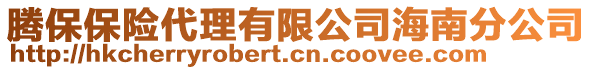 腾保保险代理有限公司海南分公司
http://hkcherryrobert.cn.coovee.com